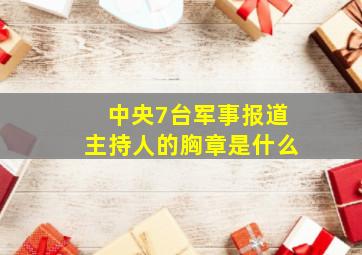 中央7台军事报道
主持人的胸章是什么